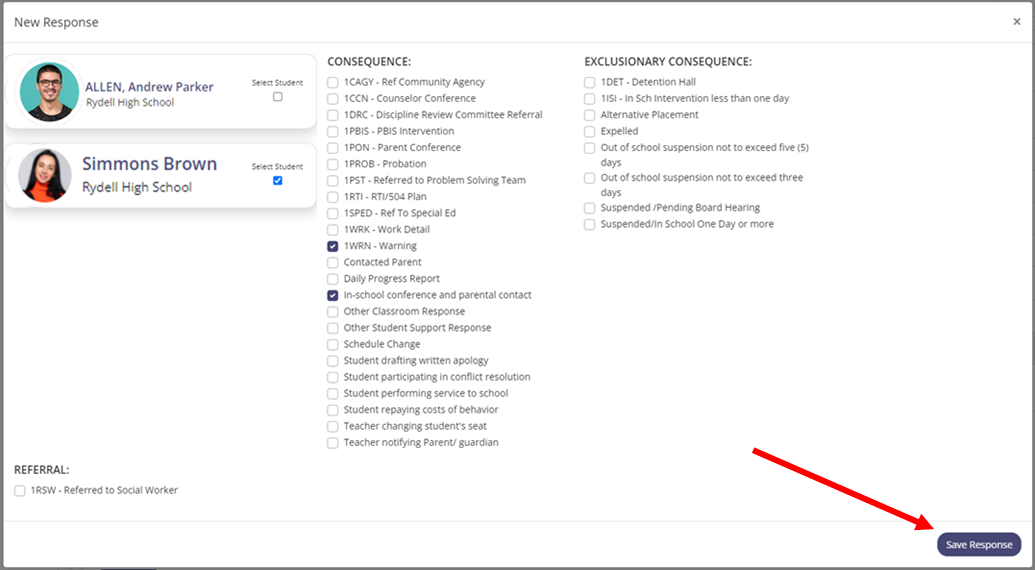 New Response

×

ALLEN, Andrew Parker
Rydell High School

Select Student

Simmons Brown
Rydell High School

Select Student

CONSEQUENCE:

1CAGY - Ref Community Agency
1CCN - Counselor Conference
1DRC - Discipline Review Committee Referral
1PBIS - PBIS Intervention
1PON - Parent Conference
1PROB - Probation
1PST - Referred to Problem Solving Team
1RTI - RTI/504 Plan
1SPED - Ref To Special Ed
1WRK - Work Detail
1WRN - Warning
Contacted Parent
Daily Progress Report
In-school conference and parental contact
Other Classroom Response
Other Student Support Response
Schedule Change
Student drafting written apology
Student participating in conflict resolution
Student performing service to school
Student repaying costs of behavior
Teacher changing student's seat
Teacher notifying Parent/ guardian

EXCLUSIONARY CONSEQUENCE:

1DET - Detention Hall
1ISI - In Sch Intervention less than one day
Alternative Placement
Expelled
Out of school suspension not to exceed five (5) days
Out of school suspension not to exceed three days
Suspended /Pending Board Hearing
Suspended/In School One Day or more

REFERRAL:

1RSW - Referred to Social Worker

Save Response